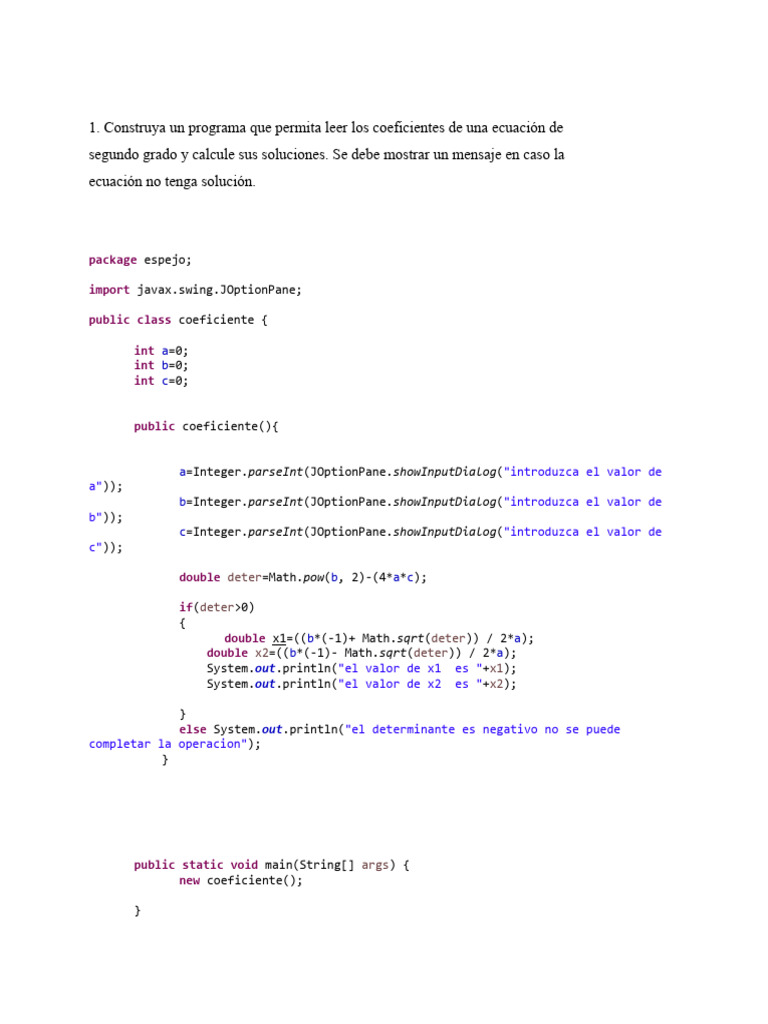 1. Construya un programa que permita leer los coeficientes de una ecuación de segundo grado y calcule sus soluciones. Se debe mostrar un mensaje en caso la ecuación no tenga solución.

package espejo;

import javax.swing.JOptionPane;

public class coeficiente {

int a=0;
int b=0;
int c=0;

public coeficiente(){

a=Integer.parseInt(JOptionPane.showInputDialog("introduzca el valor de a"));
b=Integer.parseInt(JOptionPane.showInputDialog("introduzca el valor de b"));
c=Integer.parseInt(JOptionPane.showInputDialog("introduzca el valor de c"));

double deter=Math.pow(b, 2)-(4*a*c);

if(deter>0)
{
double x1=((b*(-1)+ Math.sqrt(deter)) / 2*a);
double x2=((b*(-1)- Math.sqrt(deter)) / 2*a);
System.out.println("el valor de x1 es "+x1);
System.out.println("el valor de x2 es "+x2);

}
else System.out.println("el determinante es negativo no se puede completar la operacion");
}

public static void main(String[] args) {
new coeficiente();

}